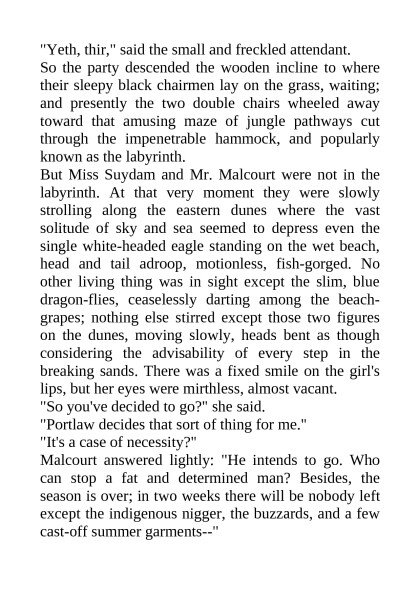 "Yeth, thir," said the small and freckled attendant.

So the party descended the wooden incline to where their sleepy black chairmen lay on the grass, waiting; and presently the two double chairs wheeled away toward that amusing maze of jungle pathways cut through the impenetrable hammock, and popularly known as the labyrinth.

But Miss Suydam and Mr. Malcourt were not in the labyrinth. At that very moment they were slowly strolling along the eastern dunes where the vast solitude of sky and sea seemed to depress even the single white-headed eagle standing on the wet beach, head and tail adroop, motionless, fish-gorged. No other living thing was in sight except the slim, blue dragon-flies, ceaselessly darting among the beach-grapes; nothing else stirred except those two figures on the dunes, moving slowly, heads bent as though considering the advisability of every step in the breaking sands. There was a fixed smile on the girl's lips, but her eyes were mirthless, almost vacant.

"So you've decided to go?" she said.

"Portlaw decides that sort of thing for me."

"It's a case of necessity?"

Malcourt answered lightly: "He intends to go. Who can stop a fat and determined man? Besides, the season is over; in two weeks there will be nobody left except the indigenous nigger, the buzzards, and a few cast-off summer garments--"